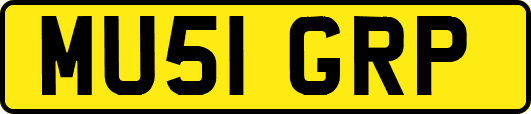 MU51 GRP